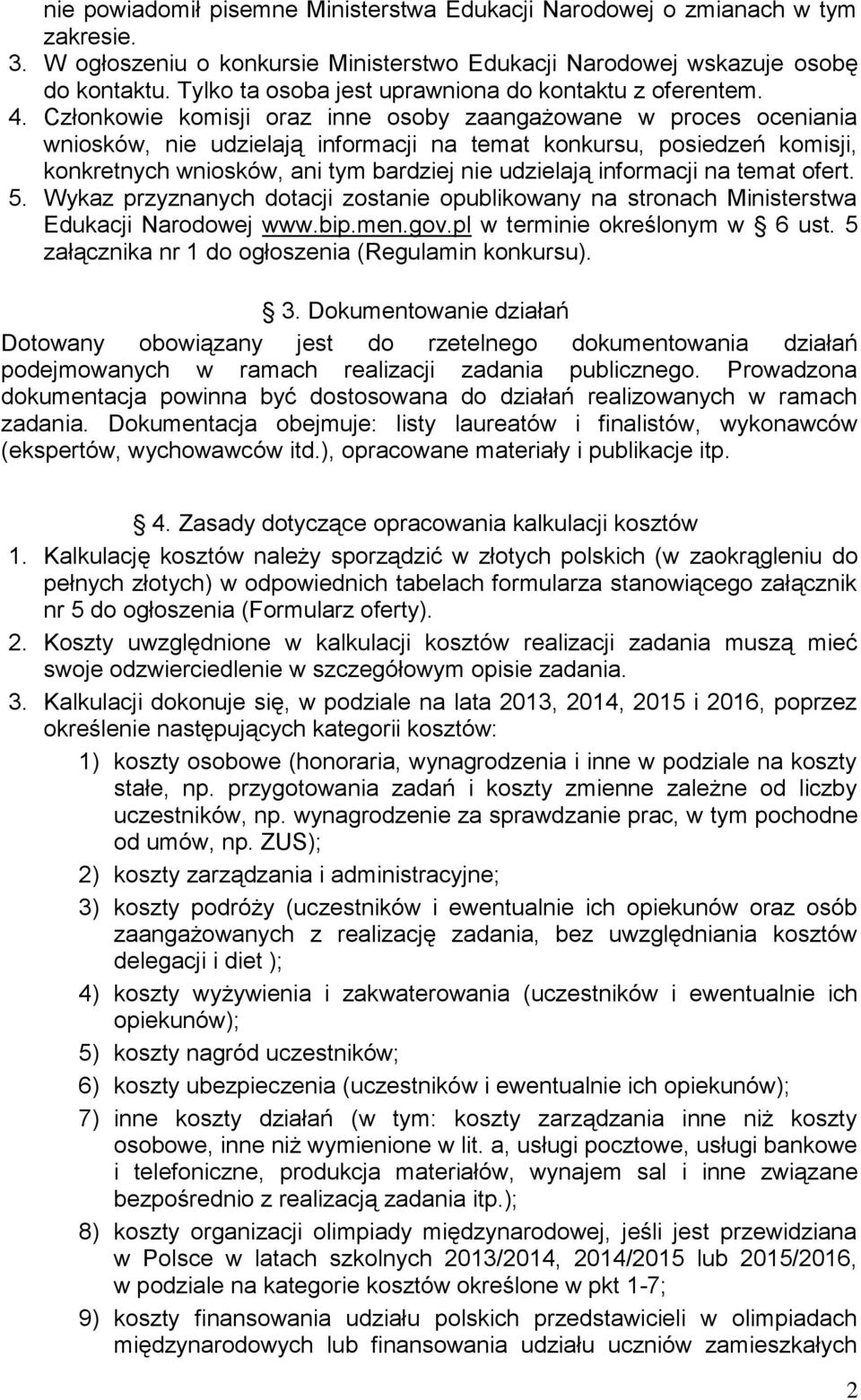 nie powiadomił pisemne Ministerstwa Edukacji Narodowej o zmianach w tym zakresie.
3. W ogłoszeniu o konkursie Ministerstwo Edukacji Narodowej wskazuje osobę do kontaktu. Tylko ta osoba jest uprawniona do kontaktu z oferentem.
4. Członkowie komisji oraz inne osoby zaangażowane w proces oceniania wniosków, nie udzielają informacji na temat konkursu, posiedzeń komisji, konkretnych wniosków, ani tym bardziej nie udzielają informacji na temat ofert.
5. Wykaz przyznanych dotacji zostanie opublikowany na stronach Ministerstwa Edukacji Narodowej www.bip.men.gov.pl w terminie określonym w § 6 ust. 5 załącznika nr 1 do ogłoszenia (Regulamin konkursu).

§ 3. Dokumentowanie działań
Dotowany obowiązany jest do rzetelnego dokumentowania działań podejmowanych w ramach realizacji zadania publicznego. Prowadzona dokumentacja powinna być dostosowana do działań realizowanych w ramach zadania. Dokumentacja obejmuje: listy laureatów i finalistów, wykonawców (ekspertów, wychowawców itd.), opracowane materiały i publikacje itp.

§ 4. Zasady dotyczące opracowania kalkulacji kosztów
1. Kalkulację kosztów należy sporządzić w złotych polskich (w zaokrągleniu do pełnych złotych) w odpowiednich tabelach formularza stanowiącego załącznik nr 5 do ogłoszenia (Formularz oferty).
2. Koszty uwzględnione w kalkulacji kosztów realizacji zadania muszą mieć swoje odzwierciedlenie w szczegółowym opisie zadania.
3. Kalkulacji dokonuje się, w podziale na lata 2013, 2014, 2015 i 2016, poprzez określenie następujących kategorii kosztów:
1) koszty osobowe (honoraria, wynagrodzenia i inne w podziale na koszty stałe, np. przygotowania zadań i koszty zmienne zależne od liczby uczestników, np. wynagrodzenie za sprawdzanie prac, w tym pochodne od umów, np. ZUS);
2) koszty zarządzania i administracyjne;
3) koszty podróży (uczestników i ewentualnie ich opiekunów oraz osób zaangażowanych z realizację zadania, bez uwzględniania kosztów delegacji i diet );
4) koszty wyżywienia i zakwaterowania (uczestników i ewentualnie ich opiekunów);
5) koszty nagród uczestników;
6) koszty ubezpieczenia (uczestników i ewentualnie ich opiekunów);
7) inne koszty działań (w tym: koszty zarządzania inne niż koszty osobowe, inne niż wymienione w lit. a, usługi pocztowe, usługi bankowe i telefoniczne, produkcja materiałów, wynajem sal i inne związane bezpośrednio z realizacją zadania itp.);
8) koszty organizacji olimpiady międzynarodowej, jeśli jest przewidziana w Polsce w latach szkolnych 2013/2014, 2014/2015 lub 2015/2016, w podziale na kategorie kosztów określone w pkt 1-7;
9) koszty finansowania udziału polskich przedstawicieli w olimpiadach międzynarodowych lub finansowania udziału uczniów zamieszkałych

2